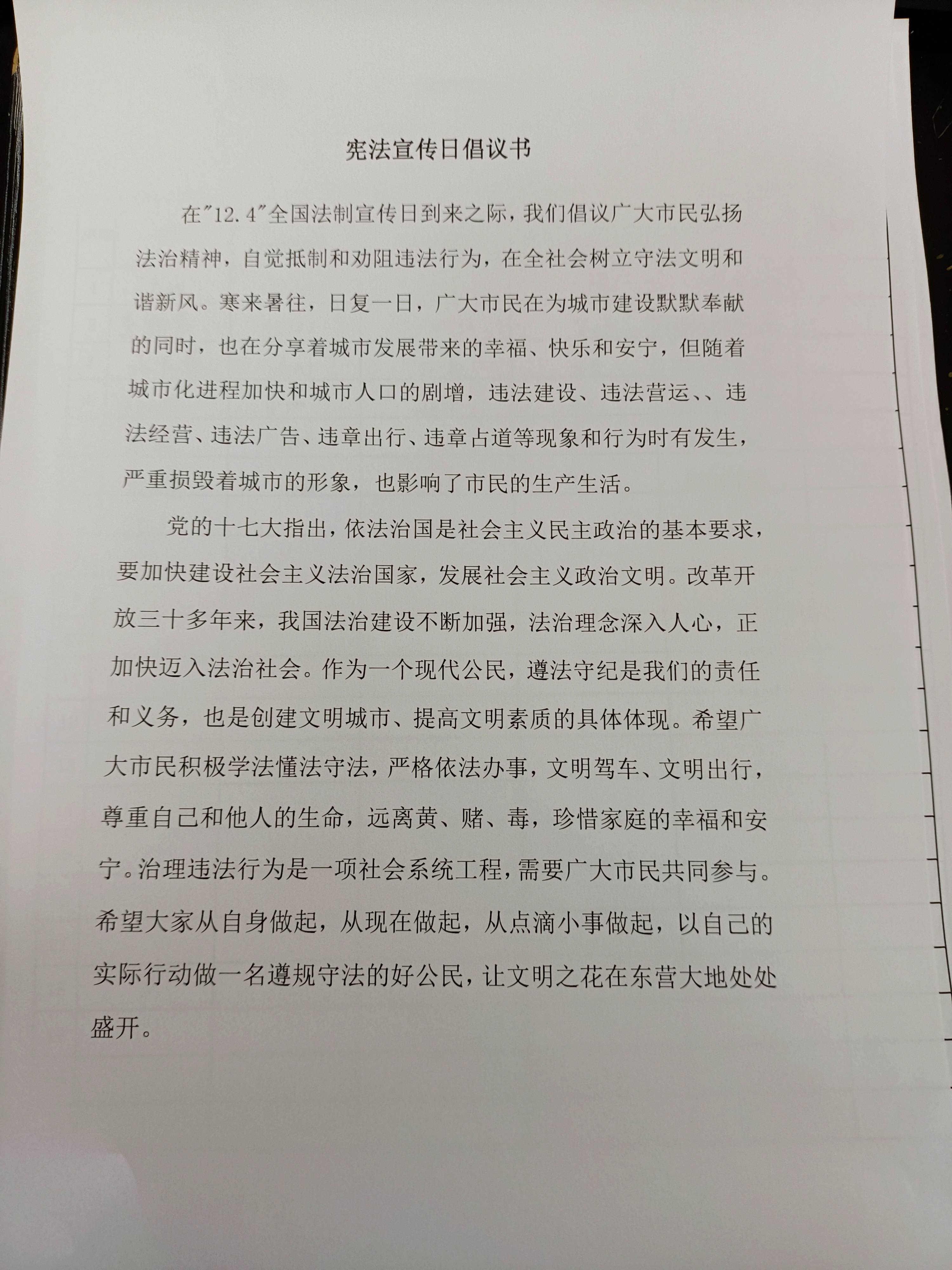 宪法宣传日倡议书

在"12.4"全国法制宣传日到来之际，我们倡议广大市民弘扬法治精神，自觉抵制和劝阻违法行为，在全社会树立守法文明和谐新风。寒来暑往，日复一日，广大市民在为城市建设默默奉献的同时，也在分享着城市发展带来的幸福、快乐和安宁，但随着城市化进程加快和城市人口的剧增，违法建设、违法营运、、违法经营、违法广告、违章出行、违章占道等现象和行为时有发生，严重损毁着城市的形象，也影响了市民的生产生活。

党的十七大指出，依法治国是社会主义民主政治的基本要求，要加快建设社会主义法治国家，发展社会主义政治文明。改革开放三十多年来，我国法治建设不断加强，法治理念深入人心，正加快迈入法治社会。作为一个现代公民，遵法守纪是我们的责任和义务，也是创建文明城市、提高文明素质的具体体现。希望广大市民积极学法懂法守法，严格依法办事，文明驾车、文明出行，尊重自己和他人的生命，远离黄、赌、毒，珍惜家庭的幸福和安宁。治理违法行为是一项社会系统工程，需要广大市民共同参与。希望大家从自身做起，从现在做起，从点滴小事做起，以自己的实际行动做一名遵规守法的好公民，让文明之花在东营大地处处盛开。